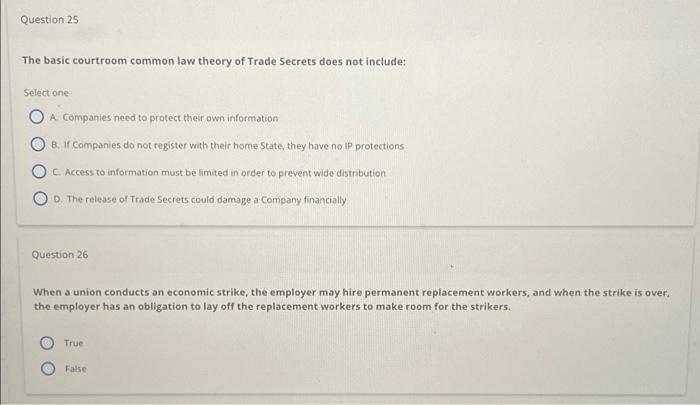 Question 25

The basic courtroom common law theory of Trade Secrets does not include:

Select one

A. Companies need to protect their own information

B. If Companies do not register with their home State, they have no IP protections

C. Access to information must be limited in order to prevent wide distribution

D. The release of Trade Secrets could damage a Company financially

Question 26

When a union conducts an economic strike, the employer may hire permanent replacement workers, and when the strike is over, the employer has an obligation to lay off the replacement workers to make room for the strikers.

True

False